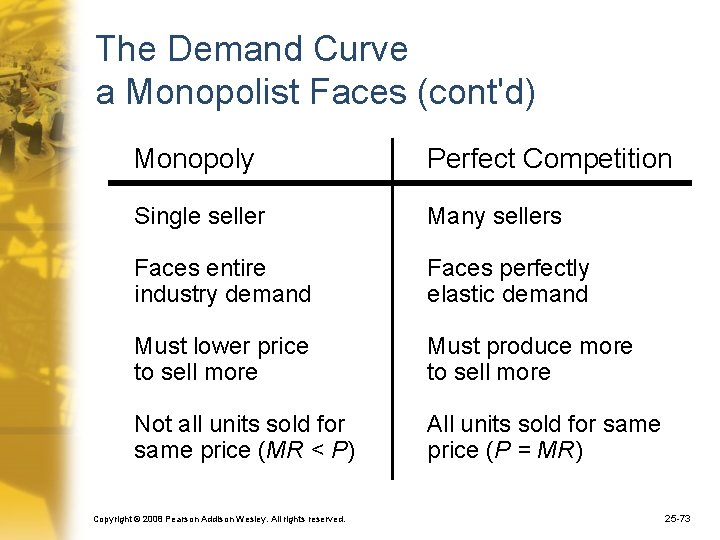 The Demand Curve
a Monopolist Faces (cont'd)

| Monopoly | Perfect Competition |
|---|---|
| Single seller | Many sellers |
| Faces entire industry demand | Faces perfectly elastic demand |
| Must lower price to sell more | Must produce more to sell more |
| Not all units sold for same price ($MR < P$) | All units sold for same price ($P = MR$) |

Copyright © 2008 Pearson Addison Wesley. All rights reserved.

25-73